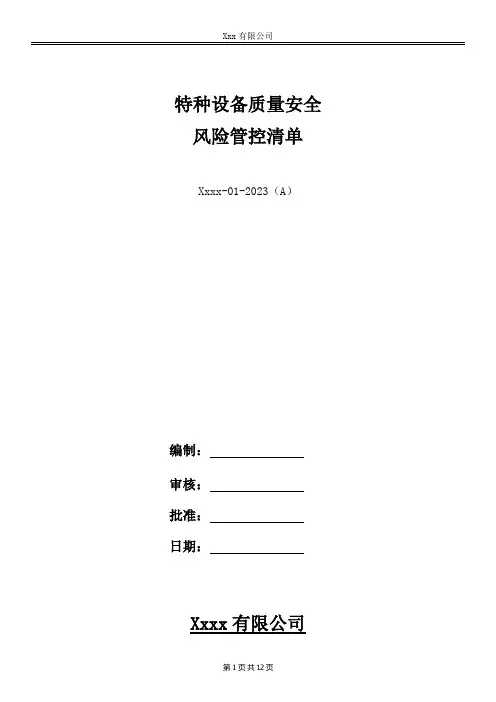 Xxx有限公司

特种设备质量安全
风险管控清单

Xxxx-01-2023（A）

编制：____

审核：____

批准：____

日期：____

Xxxx有限公司

第1页共12页